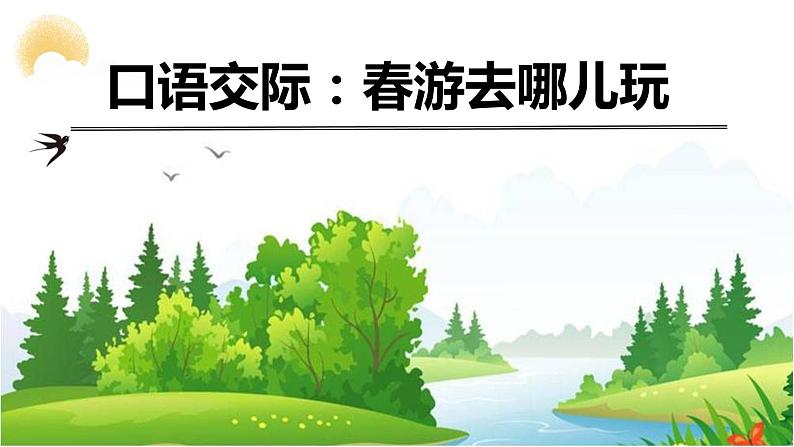 口语交际：春游去哪儿玩